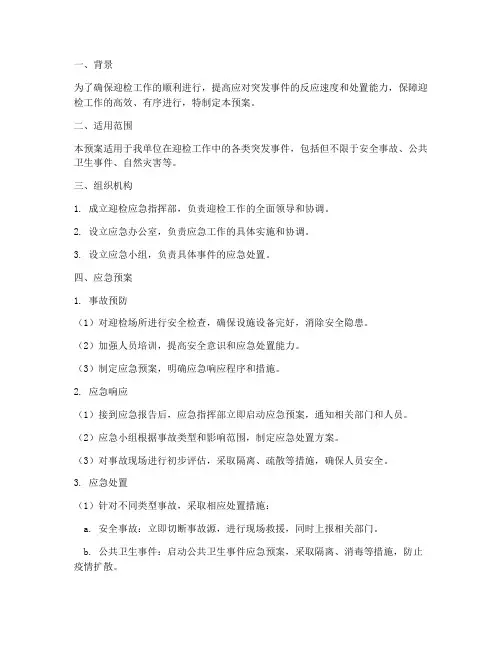 一、背景

为了确保迎检工作的顺利进行，提高应对突发事件的反应速度和处置能力，保障迎检工作的高效、有序进行，特制定本预案。

二、适用范围

本预案适用于我单位在迎检工作中的各类突发事件，包括但不限于安全事故、公共卫生事件、自然灾害等。

三、组织机构

1. 成立迎检应急指挥部，负责迎检工作的全面领导和协调。

2. 设立应急办公室，负责应急工作的具体实施和协调。

3. 设立应急小组，负责具体事件的应急处置。

四、应急预案

1. 事故预防

（1）对迎检场所进行安全检查，确保设施设备完好，消除安全隐患。

（2）加强人员培训，提高安全意识和应急处置能力。

（3）制定应急预案，明确应急响应程序和措施。

2. 应急响应

（1）接到应急报告后，应急指挥部立即启动应急预案，通知相关部门和人员。

（2）应急小组根据事故类型和影响范围，制定应急处置方案。

（3）对事故现场进行初步评估，采取隔离、疏散等措施，确保人员安全。

3. 应急处置

（1）针对不同类型事故，采取相应处置措施：

a. 安全事故：立即切断事故源，进行现场救援，同时上报相关部门。

b. 公共卫生事件：启动公共卫生事件应急预案，采取隔离、消毒等措施，防止疫情扩散。